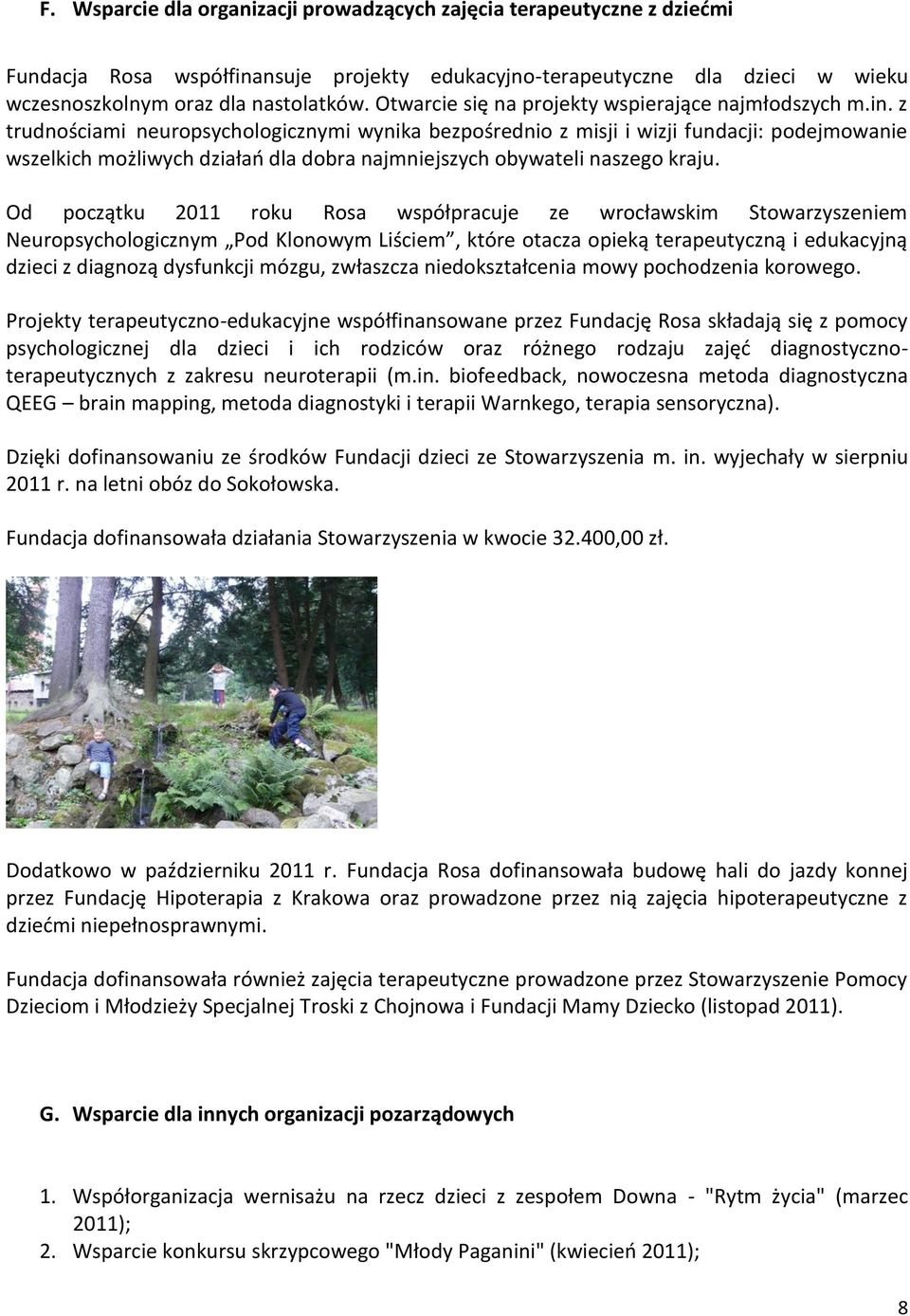 F. Wsparcie dla organizacji prowadzących zajęcia terapeutyczne z dziećmi

Fundacja Rosa współfinansuje projekty edukacyjno-terapeutyczne dla dzieci w wieku wczesnoszkolnym oraz dla nastolatków. Otwarcie się na projekty wspierające najmłodszych m.in. z trudnościami neuropsychologicznymi wynika bezpośrednio z misji i wizji fundacji: podejmowanie wszelkich możliwych działań dla dobra najmniejszych obywateli naszego kraju.

Od początku 2011 roku Rosa współpracuje ze wrocławskim Stowarzyszeniem Neuropsychologicznym „Pod Klonowym Liściem”, które otacza opieką terapeutyczną i edukacyjną dzieci z diagnozą dysfunkcji mózgu, zwłaszcza niedokształcenia mowy pochodzenia korowego.

Projekty terapeutyczno-edukacyjne współfinansowane przez Fundację Rosa składają się z pomocy psychologicznej dla dzieci i ich rodziców oraz różnego rodzaju zajęć diagnostyczno-terapeutycznych z zakresu neuroterapii (m.in. biofeedback, nowoczesna metoda diagnostyczna QEEG – brain mapping, metoda diagnostyki i terapii Warnkego, terapia sensoryczna).

Dzięki dofinansowaniu ze środków Fundacji dzieci ze Stowarzyszenia m. in. wyjechały w sierpniu 2011 r. na letni obóz do Sokołowska.

Fundacja dofinansowała działania Stowarzyszenia w kwocie 32.400,00 zł.

Dodatkowo w październiku 2011 r. Fundacja Rosa dofinansowała budowę hali do jazdy konnej przez Fundację Hipoterapia z Krakowa oraz prowadzone przez nią zajęcia hipoterapeutyczne z dziećmi niepełnosprawnymi.

Fundacja dofinansowała również zajęcia terapeutyczne prowadzone przez Stowarzyszenie Pomocy Dzieciom i Młodzieży Specjalnej Troski z Chojnowa i Fundacji Mamy Dziecko (listopad 2011).

G. Wsparcie dla innych organizacji pozarządowych

1. Współorganizacja wernisażu na rzecz dzieci z zespołem Downa - "Rytm życia" (marzec 2011);
2. Wsparcie konkursu skrzypcowego "Młody Paganini" (kwiecień 2011);

8